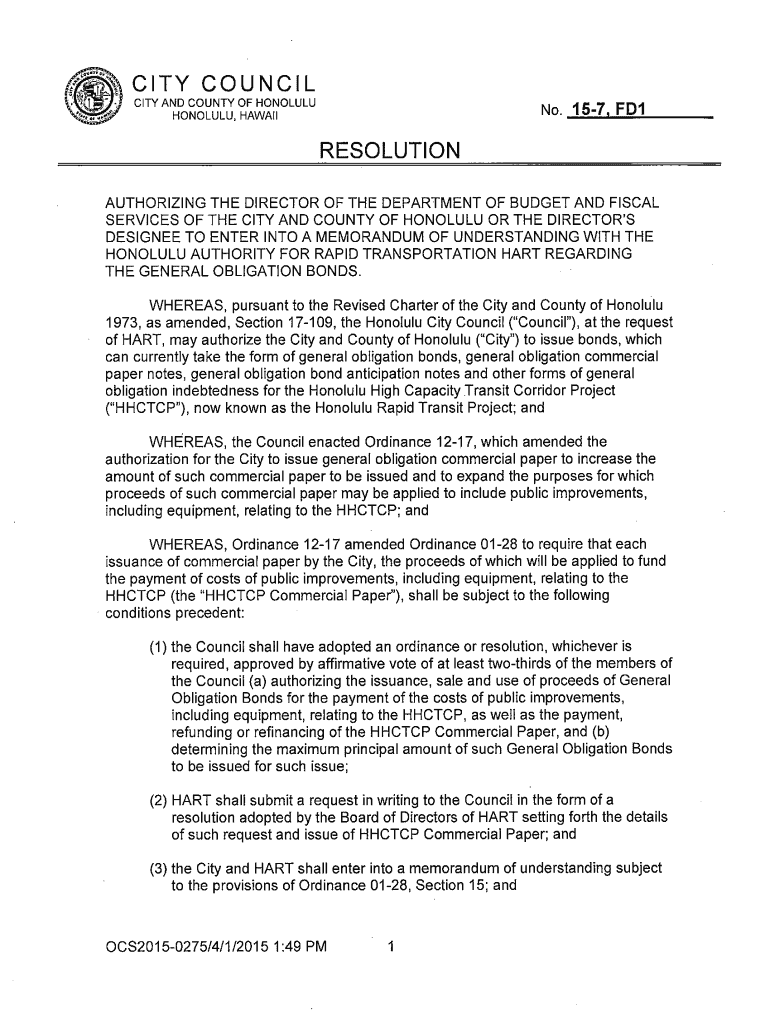 CITY COUNCIL
CITY AND COUNTY OF HONOLULU
HONOLULU, HAWAII

No. 15-7, FD1

RESOLUTION

AUTHORIZING THE DIRECTOR OF THE DEPARTMENT OF BUDGET AND FISCAL SERVICES OF THE CITY AND COUNTY OF HONOLULU OR THE DIRECTOR'S DESIGNEE TO ENTER INTO A MEMORANDUM OF UNDERSTANDING WITH THE HONOLULU AUTHORITY FOR RAPID TRANSPORTATION HART REGARDING THE GENERAL OBLIGATION BONDS.

WHEREAS, pursuant to the Revised Charter of the City and County of Honolulu 1973, as amended, Section 17-109, the Honolulu City Council ("Council"), at the request of HART, may authorize the City and County of Honolulu ("City") to issue bonds, which can currently take the form of general obligation bonds, general obligation commercial paper notes, general obligation bond anticipation notes and other forms of general obligation indebtedness for the Honolulu High Capacity Transit Corridor Project ("HHCTCP"), now known as the Honolulu Rapid Transit Project; and

WHEREAS, the Council enacted Ordinance 12-17, which amended the authorization for the City to issue general obligation commercial paper to increase the amount of such commercial paper to be issued and to expand the purposes for which proceeds of such commercial paper may be applied to include public improvements, including equipment, relating to the HHCTCP; and

WHEREAS, Ordinance 12-17 amended Ordinance 01-28 to require that each issuance of commercial paper by the City, the proceeds of which will be applied to fund the payment of costs of public improvements, including equipment, relating to the HHCTCP (the "HHCTCP Commercial Paper"), shall be subject to the following conditions precedent:

(1) the Council shall have adopted an ordinance or resolution, whichever is required, approved by affirmative vote of at least two-thirds of the members of the Council (a) authorizing the issuance, sale and use of proceeds of General Obligation Bonds for the payment of the costs of public improvements, including equipment, relating to the HHCTCP, as well as the payment, refunding or refinancing of the HHCTCP Commercial Paper, and (b) determining the maximum principal amount of such General Obligation Bonds to be issued for such issue;

(2) HART shall submit a request in writing to the Council in the form of a resolution adopted by the Board of Directors of HART setting forth the details of such request and issue of HHCTCP Commercial Paper; and

(3) the City and HART shall enter into a memorandum of understanding subject to the provisions of Ordinance 01-28, Section 15; and

OCS2015-0275/4/1/2015 1:49 PM

1